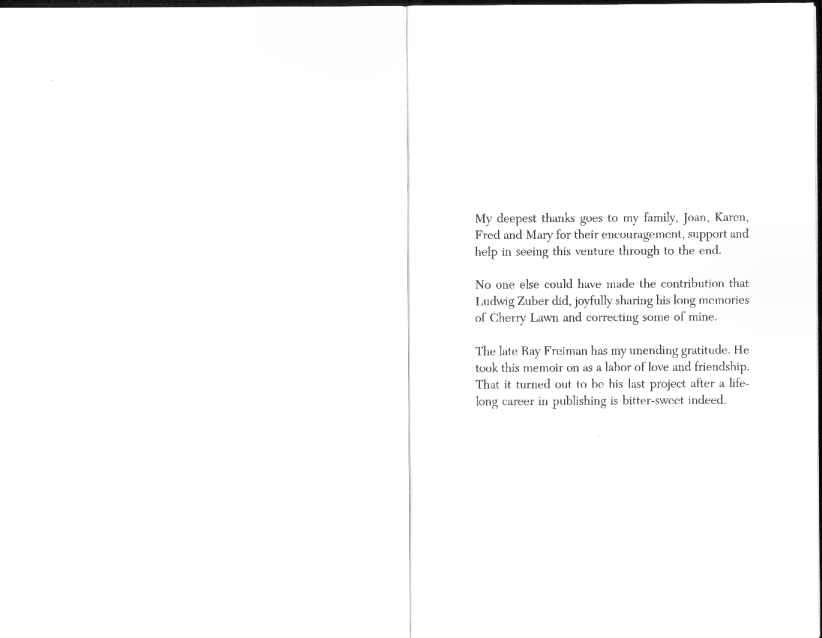 My deepest thanks goes to my family, Joan, Karen, Fred and Mary for their encouragement, support and help in seeing this venture through to the end.

No one else could have made the contribution that Ludwig Zuber did, joyfully sharing his long memories of Cherry Lawn and correcting some of mine.

The late Ray Freiman has my unending gratitude. He took this memoir on as a labor of love and friendship. That it turned out to be his last project after a lifelong career in publishing is bitter-sweet indeed.